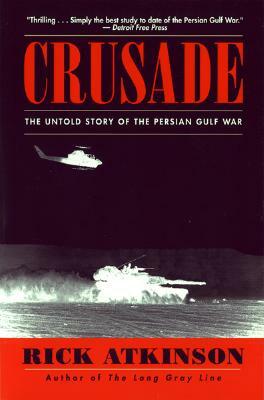 "Thrilling . . . Simply the best study to date of the Persian Gulf War."
— Detroit Free Press

CRUSADE

THE UNTOLD STORY OF THE PERSIAN GULF WAR

RICK ATKINSON

Author of The Long Gray Line